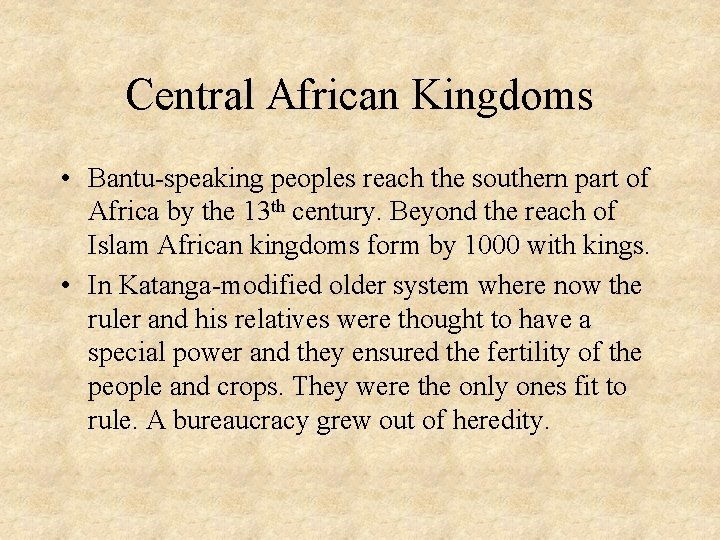 Central African Kingdoms

• Bantu-speaking peoples reach the southern part of Africa by the 13th century. Beyond the reach of Islam African kingdoms form by 1000 with kings.
• In Katanga-modified older system where now the ruler and his relatives were thought to have a special power and they ensured the fertility of the people and crops. They were the only ones fit to rule. A bureaucracy grew out of heredity.